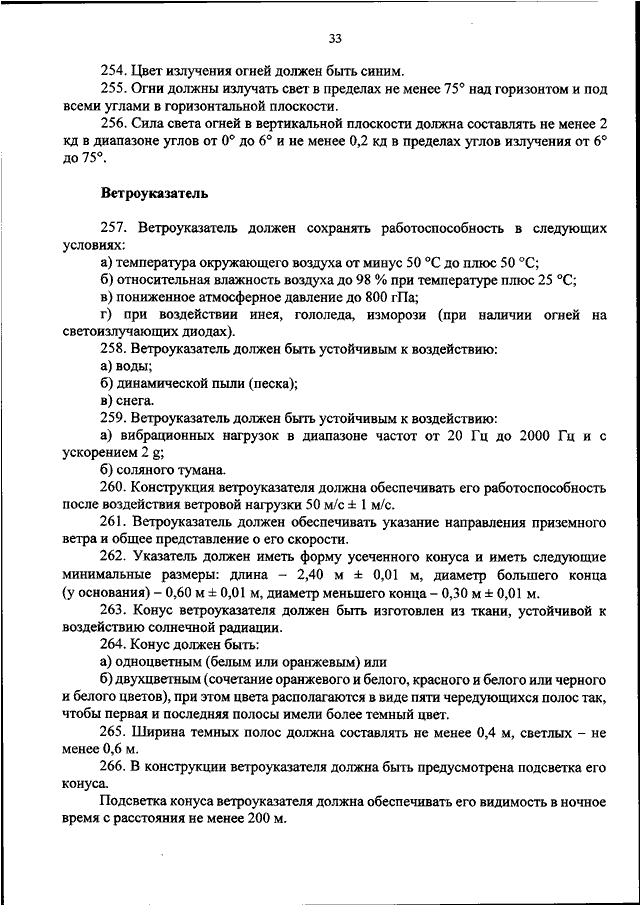 33

254. Цвет излучения огней должен быть синим.

255. Огни должны излучать свет в пределах не менее 75° над горизонтом и под всеми углами в горизонтальной плоскости.

256. Сила света огней в вертикальной плоскости должна составлять не менее 2 кд в диапазоне углов от 0° до 6° и не менее 0,2 кд в пределах углов излучения от 6° до 75°.

Ветроуказатель

257. Ветроуказатель должен сохранять работоспособность в следующих условиях:

а) температура окружающего воздуха от минус 50 °С до плюс 50 °С;

б) относительная влажность воздуха до 98 % при температуре плюс 25 °С;

в) пониженное атмосферное давление до 800 гПа;

г) при воздействии инея, гололеда, изморози (при наличии огней на светоизлучающих диодах).

258. Ветроуказатель должен быть устойчивым к воздействию:

а) воды;

б) динамической пыли (песка);

в) снега.

259. Ветроуказатель должен быть устойчивым к воздействию:

а) вибрационных нагрузок в диапазоне частот от 20 Гц до 2000 Гц и с ускорением 2 g;

б) соляного тумана.

260. Конструкция ветроуказателя должна обеспечивать его работоспособность после воздействия ветровой нагрузки 50 м/с ± 1 м/с.

261. Ветроуказатель должен обеспечивать указание направления приземного ветра и общее представление о его скорости.

262. Указатель должен иметь форму усеченного конуса и иметь следующие минимальные размеры: длина – 2,40 м ± 0,01 м, диаметр большего конца (у основания) – 0,60 м ± 0,01 м, диаметр меньшего конца – 0,30 м ± 0,01 м.

263. Конус ветроуказателя должен быть изготовлен из ткани, устойчивой к воздействию солнечной радиации.

264. Конус должен быть:

а) одноцветным (белым или оранжевым) или

б) двухцветным (сочетание оранжевого и белого, красного и белого или черного и белого цветов), при этом цвета располагаются в виде пяти чередующихся полос так, чтобы первая и последняя полосы имели более темный цвет.

265. Ширина темных полос должна составлять не менее 0,4 м, светлых – не менее 0,6 м.

266. В конструкции ветроуказателя должна быть предусмотрена подсветка его конуса.

Подсветка конуса ветроуказателя должна обеспечивать его видимость в ночное время с расстояния не менее 200 м.